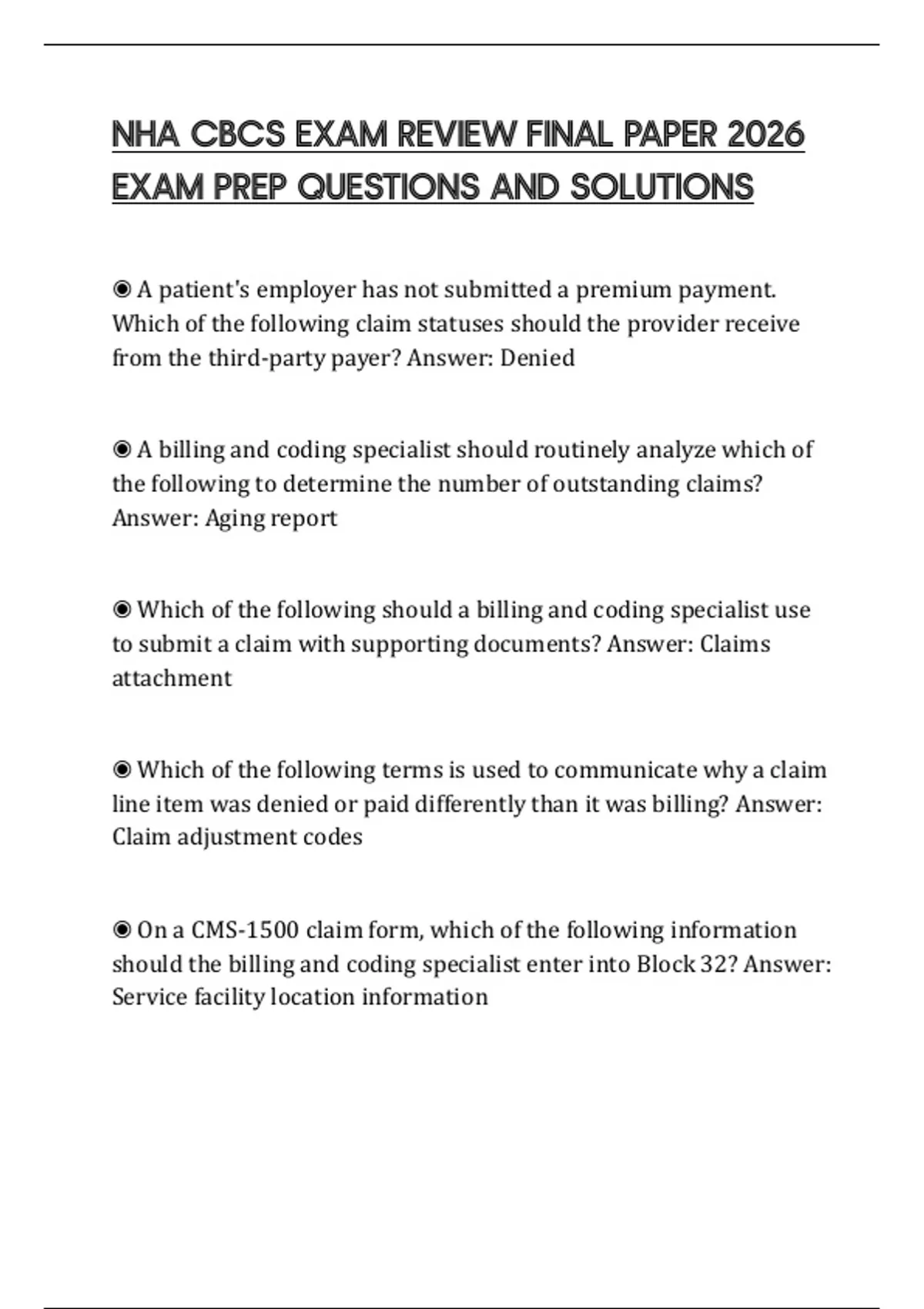 NHA CBCS EXAM REVIEW FINAL PAPER 2026 EXAM PREP QUESTIONS AND SOLUTIONS

◉ A patient's employer has not submitted a premium payment. Which of the following claim statuses should the provider receive from the third-party payer? Answer: Denied

◉ A billing and coding specialist should routinely analyze which of the following to determine the number of outstanding claims? Answer: Aging report

◉ Which of the following should a billing and coding specialist use to submit a claim with supporting documents? Answer: Claims attachment

◉ Which of the following terms is used to communicate why a claim line item was denied or paid differently than it was billing? Answer: Claim adjustment codes

◉ On a CMS-1500 claim form, which of the following information should the billing and coding specialist enter into Block 32? Answer: Service facility location information